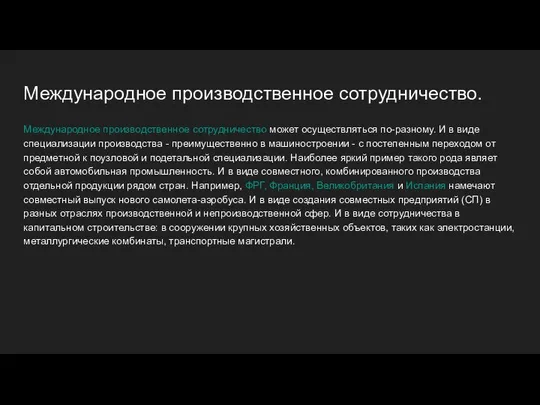 Международное производственное сотрудничество.

Международное производственное сотрудничество может осуществляться по-разному. И в виде специализации производства - преимущественно в машиностроении - с постепенным переходом от предметной к поузловой и подетальной специализации. Наиболее яркий пример такого рода являет собой автомобильная промышленность. И в виде совместного, комбинированного производства отдельной продукции рядом стран. Например, ФРГ, Франция, Великобритания и Испания намечают совместный выпуск нового самолета-аэробуса. И в виде создания совместных предприятий (СП) в разных отраслях производственной и непроизводственной сфер. И в виде сотрудничества в капитальном строительстве: в сооружении крупных хозяйственных объектов, таких как электростанции, металлургические комбинаты, транспортные магистрали.